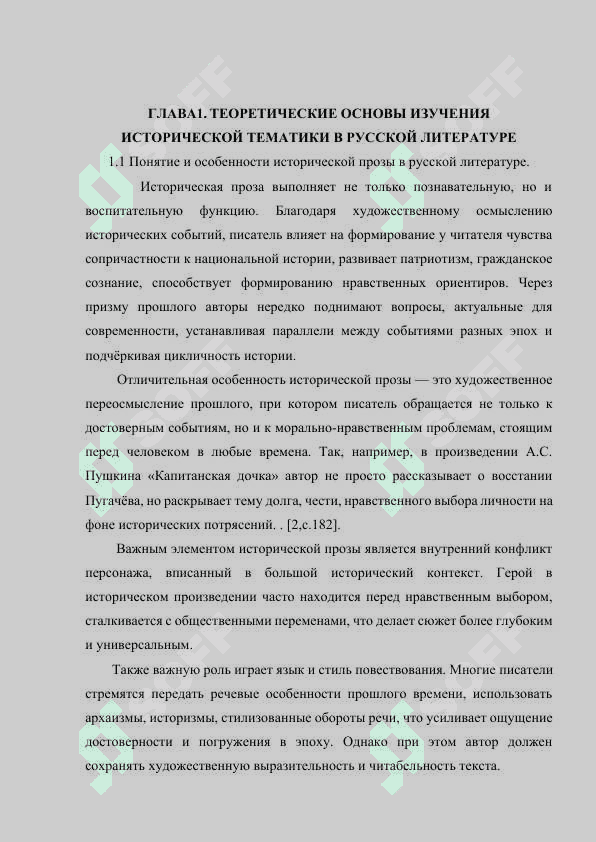 ГЛАВА1. ТЕОРЕТИЧЕСКИЕ ОСНОВЫ ИЗУЧЕНИЯ ИСТОРИЧЕСКОЙ ТЕМАТИКИ В РУССКОЙ ЛИТЕРАТУРЕ

1.1 Понятие и особенности исторической прозы в русской литературе.

Историческая проза выполняет не только познавательную, но и воспитательную функцию. Благодаря художественному осмыслению исторических событий, писатель влияет на формирование у читателя чувства сопричастности к национальной истории, развивает патриотизм, гражданское сознание, способствует формированию нравственных ориентиров. Через призму прошлого авторы нередко поднимают вопросы, актуальные для современности, устанавливая параллели между событиями разных эпох и подчёркивая цикличность истории.

Отличительная особенность исторической прозы — это художественное переосмысление прошлого, при котором писатель обращается не только к достоверным событиям, но и к морально-нравственным проблемам, стоящим перед человеком в любые времена. Так, например, в произведении А.С. Пушкина «Капитанская дочка» автор не просто рассказывает о восстании Пугачёва, но раскрывает тему долга, чести, нравственного выбора личности на фоне исторических потрясений. . [2,с.182].

Важным элементом исторической прозы является внутренний конфликт персонажа, вписанный в большой исторический контекст. Герой в историческом произведении часто находится перед нравственным выбором, сталкивается с общественными переменами, что делает сюжет более глубоким и универсальным.

Также важную роль играет язык и стиль повествования. Многие писатели стремятся передать речевые особенности прошлого времени, использовать архаизмы, историзмы, стилизованные обороты речи, что усиливает ощущение достоверности и погружения в эпоху. Однако при этом автор должен сохранять художественную выразительность и читабельность текста.